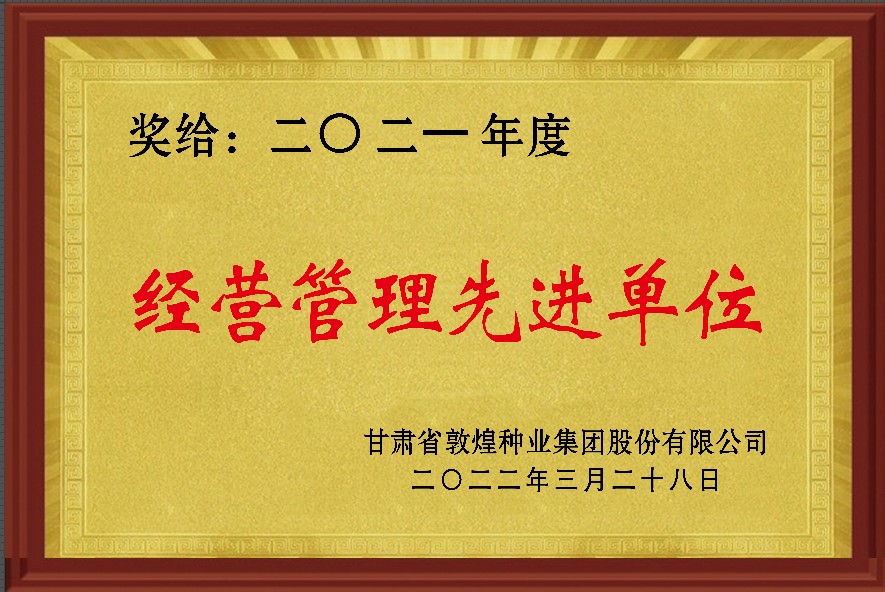 奖给：二〇二一年度

经营管理先进单位

甘肃省敦煌种业集团股份有限公司
二〇二二年三月二十八日